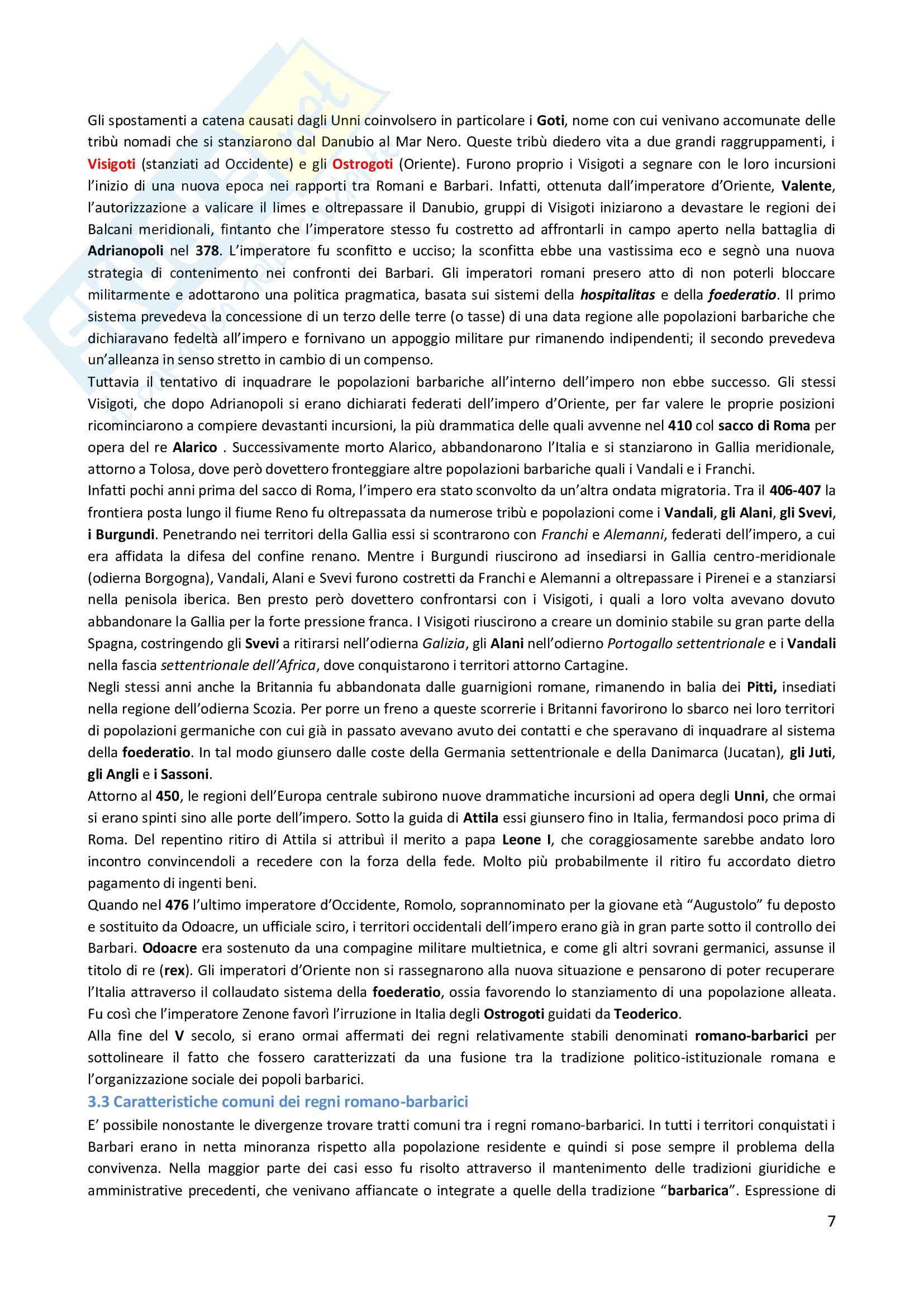 Gli spostamenti a catena causati dagli Unni coinvolsero in particolare i Goti, nome con cui venivano accomunate delle tribù nomadi che si stanziarono dal Danubio al Mar Nero. Queste tribù diedero vita a due grandi raggruppamenti, i Visigoti (stanziati ad Occidente) e gli Ostrogoti (Oriente). Furono proprio i Visigoti a segnare con le loro incursioni l'inizio di una nuova epoca nei rapporti tra Romani e Barbari. Infatti, ottenuta dall'imperatore d'Oriente, Valente, l'autorizzazione a valicare il limes e oltrepassare il Danubio, gruppi di Visigoti iniziarono a devastare le regioni dei Balcani meridionali, fintanto che l'imperatore stesso fu costretto ad affrontarli in campo aperto nella battaglia di Adrianopoli nel 378. L'imperatore fu sconfitto e ucciso; la sconfitta ebbe una vastissima eco e segnò una nuova strategia di contenimento nei confronti dei Barbari. Gli imperatori romani presero atto di non poterli bloccare militarmente e adottarono una politica pragmatica, basata sui sistemi della hospitalitas e della foederatio. Il primo sistema prevedeva la concessione di un terzo delle terre (o tasse) di una data regione alle popolazioni barbariche che dichiaravano fedeltà all'impero e fornivano un appoggio militare pur rimanendo indipendenti; il secondo prevedeva un'alleanza in senso stretto in cambio di un compenso.
Tuttavia il tentativo di inquadrare le popolazioni barbariche all'interno dell'impero non ebbe successo. Gli stessi Visigoti, che dopo Adrianopoli si erano dichiarati federati dell'impero d'Oriente, per far valere le proprie posizioni ricominciarono a compiere devastanti incursioni, la più drammatica delle quali avvenne nel 410 col sacco di Roma per opera del re Alarico . Successivamente morto Alarico, abbandonarono l'Italia e si stanziarono in Gallia meridionale, attorno a Tolosa, dove però dovettero fronteggiare altre popolazioni barbariche quali i Vandali e i Franchi.
Infatti pochi anni prima del sacco di Roma, l'impero era stato sconvolto da un'altra ondata migratoria. Tra il 406-407 la frontiera posta lungo il fiume Reno fu oltrepassata da numerose tribù e popolazioni come i Vandali, gli Alani, gli Svevi, i Burgundi. Penetrando nei territori della Gallia essi si scontrarono con Franchi e Alemanni, federati dell'impero, a cui era affidata la difesa del confine renano. Mentre i Burgundi riuscirono ad insediarsi in Gallia centro-meridionale (odierna Borgogna), Vandali, Alani e Svevi furono costretti da Franchi e Alemanni a oltrepassare i Pirenei e a stanziarsi nella penisola iberica. Ben presto però dovettero confrontarsi con i Visigoti, i quali a loro volta avevano dovuto abbandonare la Gallia per la forte pressione franca. I Visigoti riuscirono a creare un dominio stabile su gran parte della Spagna, costringendo gli Svevi a ritirarsi nell'odierna Galizia, gli Alani nell'odierno Portogallo settentrionale e i Vandali nella fascia settentrionale dell'Africa, dove conquistarono i territori attorno Cartagine.
Negli stessi anni anche la Britannia fu abbandonata dalle guarnigioni romane, rimanendo in balia dei Pitti, insediati nella regione dell'odierna Scozia. Per porre un freno a queste scorrerie i Britanni favorirono lo sbarco nei loro territori di popolazioni germaniche con cui già in passato avevano avuto dei contatti e che speravano di inquadrare al sistema della foederatio. In tal modo giunsero dalle coste della Germania settentrionale e della Danimarca (Jucatan), gli Juti, gli Angli e i Sassoni.
Attorno al 450, le regioni dell'Europa centrale subirono nuove drammatiche incursioni ad opera degli Unni, che ormai si erano spinti sino alle porte dell'impero. Sotto la guida di Attila essi giunsero fino in Italia, fermandosi poco prima di Roma. Del repentino ritiro di Attila si attribuì il merito a papa Leone I, che coraggiosamente sarebbe andato loro incontro convincendoli a recedere con la forza della fede. Molto più probabilmente il ritiro fu accordato dietro pagamento di ingenti beni.
Quando nel 476 l'ultimo imperatore d'Occidente, Romolo, soprannominato per la giovane età "Augustolo" fu deposto e sostituito da Odoacre, un ufficiale sciro, i territori occidentali dell'impero erano già in gran parte sotto il controllo dei Barbari. Odoacre era sostenuto da una compagine militare multietnica, e come gli altri sovrani germanici, assunse il titolo di re (rex). Gli imperatori d'Oriente non si rassegnarono alla nuova situazione e pensarono di poter recuperare l'Italia attraverso il collaudato sistema della foederatio, ossia favorendo lo stanziamento di una popolazione alleata. Fu così che l'imperatore Zenone favorì l'irruzione in Italia degli Ostrogoti guidati da Teoderico.
Alla fine del V secolo, si erano ormai affermati dei regni relativamente stabili denominati romano-barbarici per sottolineare il fatto che fossero caratterizzati da una fusione tra la tradizione politico-istituzionale romana e l'organizzazione sociale dei popoli barbarici.

3.3 Caratteristiche comuni dei regni romano-barbarici

E' possibile nonostante le divergenze trovare tratti comuni tra i regni romano-barbarici. In tutti i territori conquistati i Barbari erano in netta minoranza rispetto alla popolazione residente e quindi si pose sempre il problema della convivenza. Nella maggior parte dei casi esso fu risolto attraverso il mantenimento delle tradizioni giuridiche e amministrative precedenti, che venivano affiancate o integrate a quelle della tradizione "barbarica". Espressione di

7